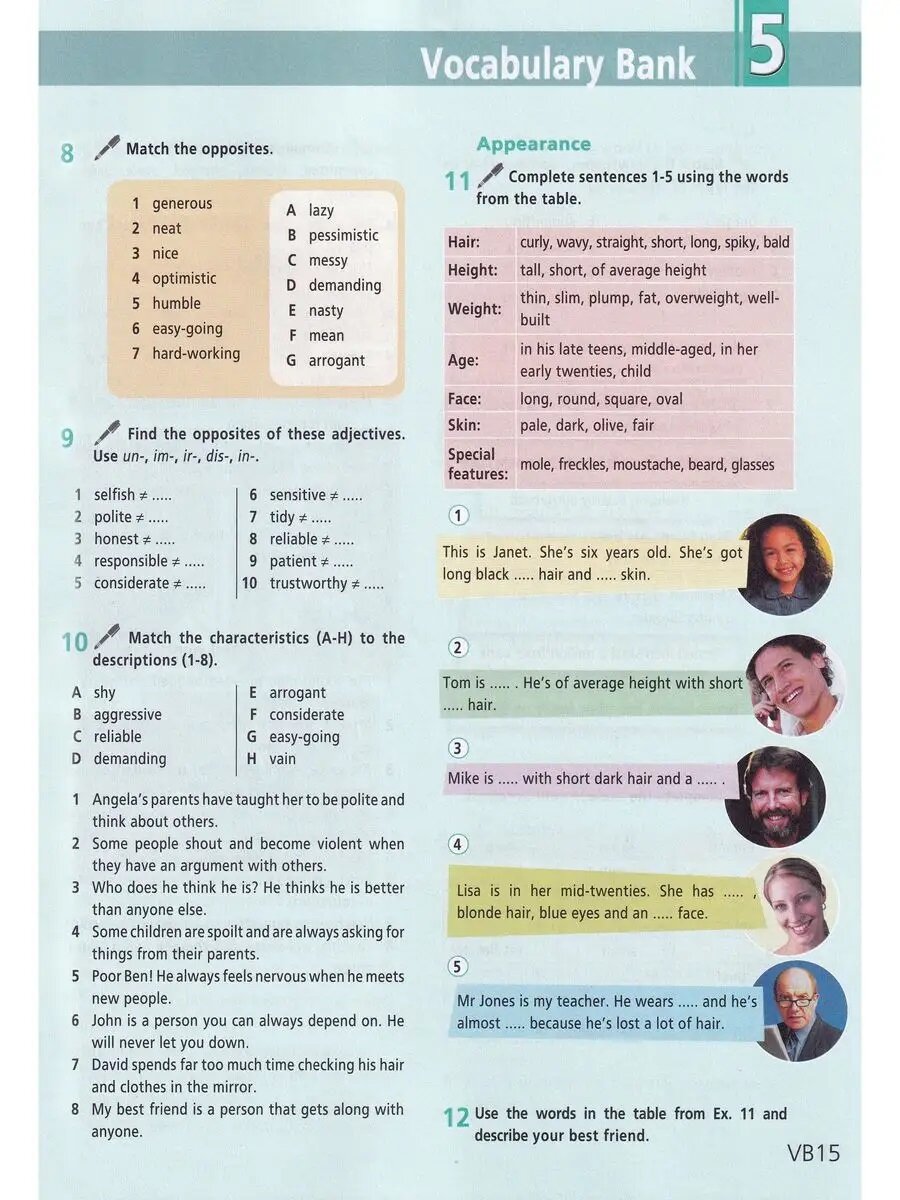 Vocabulary Bank 5

8 Match the opposites.

1 generous
2 neat
3 nice
4 optimistic
5 humble
6 easy-going
7 hard-working

A lazy
B pessimistic
C messy
D demanding
E nasty
F mean
G arrogant

9 Find the opposites of these adjectives. Use un-, im-, ir-, dis-, in-.

1 selfish ≠ .....
2 polite ≠ .....
3 honest ≠ .....
4 responsible ≠ .....
5 considerate ≠ .....
6 sensitive ≠ .....
7 tidy ≠ .....
8 reliable ≠ .....
9 patient ≠ .....
10 trustworthy ≠ .....

10 Match the characteristics (A-H) to the descriptions (1-8).

A shy
B aggressive
C reliable
D demanding
E arrogant
F considerate
G easy-going
H vain

1 Angela's parents have taught her to be polite and think about others.
2 Some people shout and become violent when they have an argument with others.
3 Who does he think he is? He thinks he is better than anyone else.
4 Some children are spoilt and are always asking for things from their parents.
5 Poor Ben! He always feels nervous when he meets new people.
6 John is a person you can always depend on. He will never let you down.
7 David spends far too much time checking his hair and clothes in the mirror.
8 My best friend is a person that gets along with anyone.

Appearance

11 Complete sentences 1-5 using the words from the table.

| Hair: | curly, wavy, straight, short, long, spiky, bald |
|---|---|
| Height: | tall, short, of average height |
| Weight: | thin, slim, plump, fat, overweight, well-built |
| Age: | in his late teens, middle-aged, in her early twenties, child |
| Face: | long, round, square, oval |
| Skin: | pale, dark, olive, fair |
| Special features: | mole, freckles, moustache, beard, glasses |

1 This is Janet. She's six years old. She's got long black ..... hair and ..... skin.

2 Tom is ..... . He's of average height with short ..... hair.

3 Mike is ..... with short dark hair and a ..... .

4 Lisa is in her mid-twenties. She has ..... , blonde hair, blue eyes and an ..... face.

5 Mr Jones is my teacher. He wears ..... and he's almost ..... because he's lost a lot of hair.

12 Use the words in the table from Ex. 11 and describe your best friend.

VB15